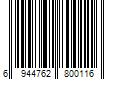 6 944762 800116